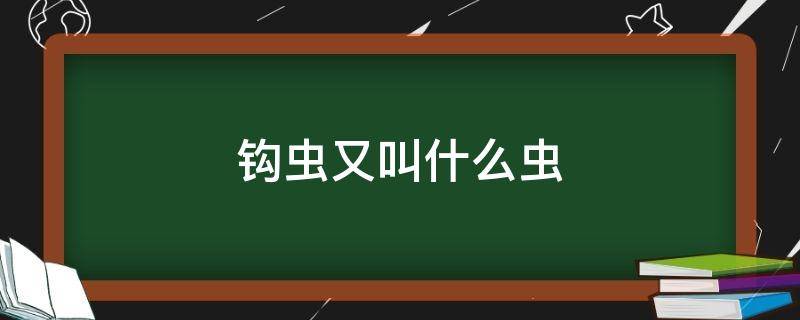 钩虫又叫什么虫